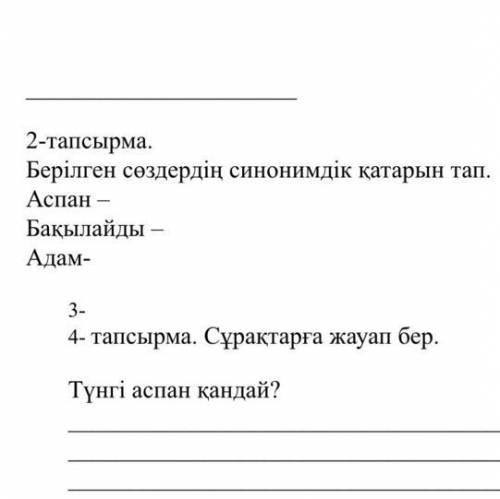 2-тапсырма.
Берілген сөздердің синонимдік қатарын тап.
Аспан –
Бақылайды –
Адам-

3-
4- тапсырма. Сұрақтарға жауап бер.

Түнгі аспан қандай?